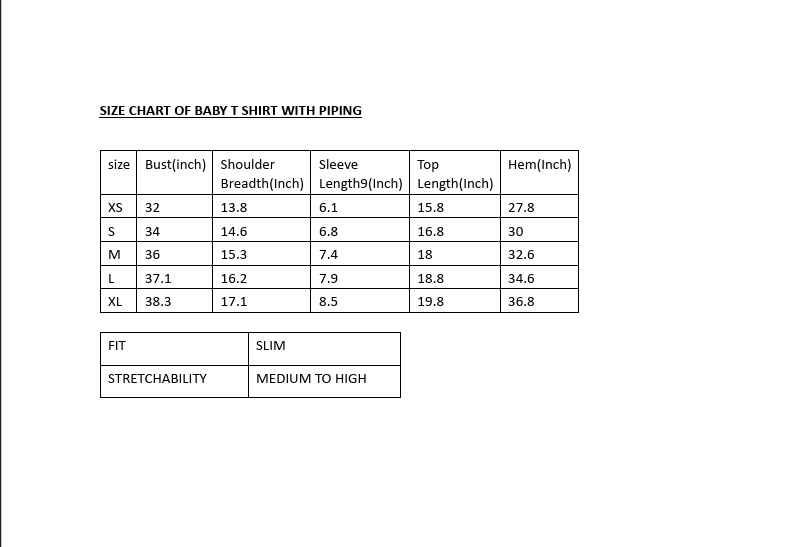 SIZE CHART OF BABY T SHIRT WITH PIPING

| size | Bust(inch) | Shoulder Breadth(Inch) | Sleeve Length9(Inch) | Top Length(Inch) | Hem(Inch) |
|---|---|---|---|---|---|
| XS | 32 | 13.8 | 6.1 | 15.8 | 27.8 |
| S | 34 | 14.6 | 6.8 | 16.8 | 30 |
| M | 36 | 15.3 | 7.4 | 18 | 32.6 |
| L | 37.1 | 16.2 | 7.9 | 18.8 | 34.6 |
| XL | 38.3 | 17.1 | 8.5 | 19.8 | 36.8 |

| FIT | SLIM |
|---|---|
| STRETCHABILITY | MEDIUM TO HIGH |